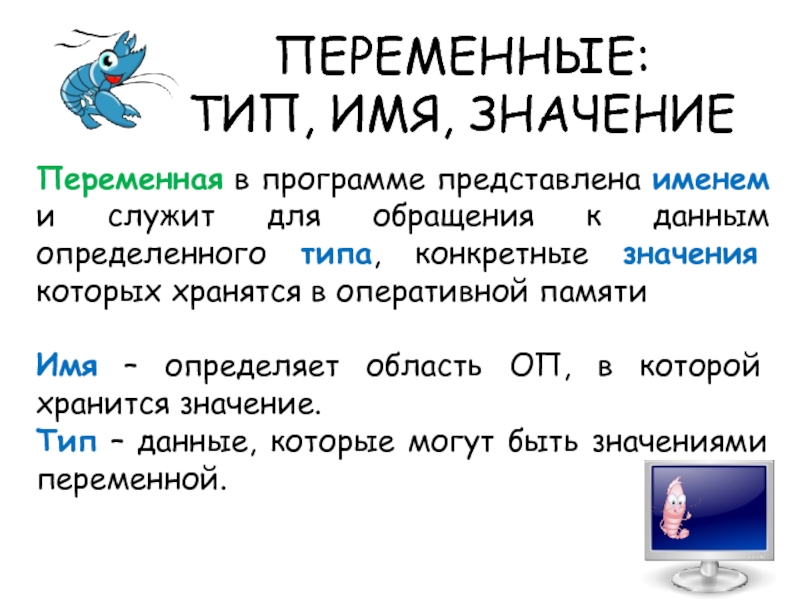 ПЕРЕМЕННЫЕ:
ТИП, ИМЯ, ЗНАЧЕНИЕ

Переменная в программе представлена именем и служит для обращения к данным определенного типа, конкретные значения которых хранятся в оперативной памяти

Имя – определяет область ОП, в которой хранится значение.
Тип – данные, которые могут быть значениями переменной.